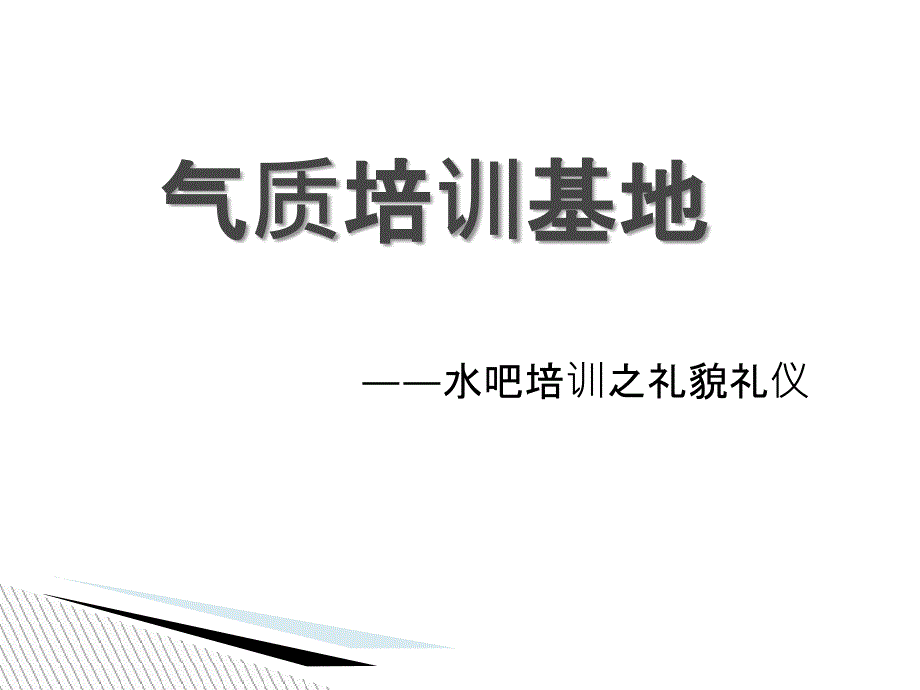 气质培训基地

——水吧培训之礼貌礼仪